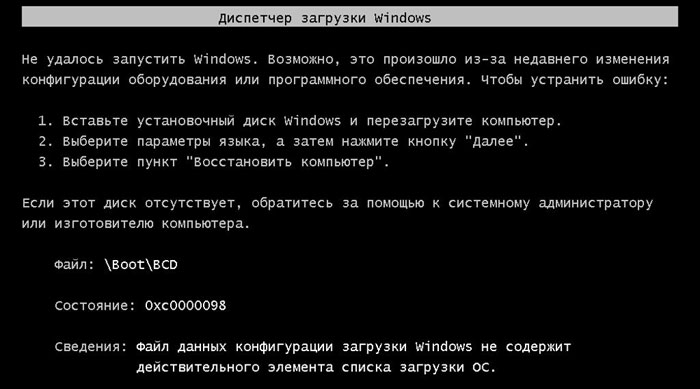 Диспетчер загрузки Windows

Не удалось запустить Windows. Возможно, это произошло из-за недавнего изменения конфигурации оборудования или программного обеспечения. Чтобы устранить ошибку:

1. Вставьте установочный диск Windows и перезагрузите компьютер.
2. Выберите параметры языка, а затем нажмите кнопку "Далее".
3. Выберите пункт "Восстановить компьютер".

Если этот диск отсутствует, обратитесь за помощью к системному администратору или изготовителю компьютера.

Файл: \Boot\BCD

Состояние: 0xc0000098

Сведения: Файл данных конфигурации загрузки Windows не содержит действительного элемента списка загрузки ОС.